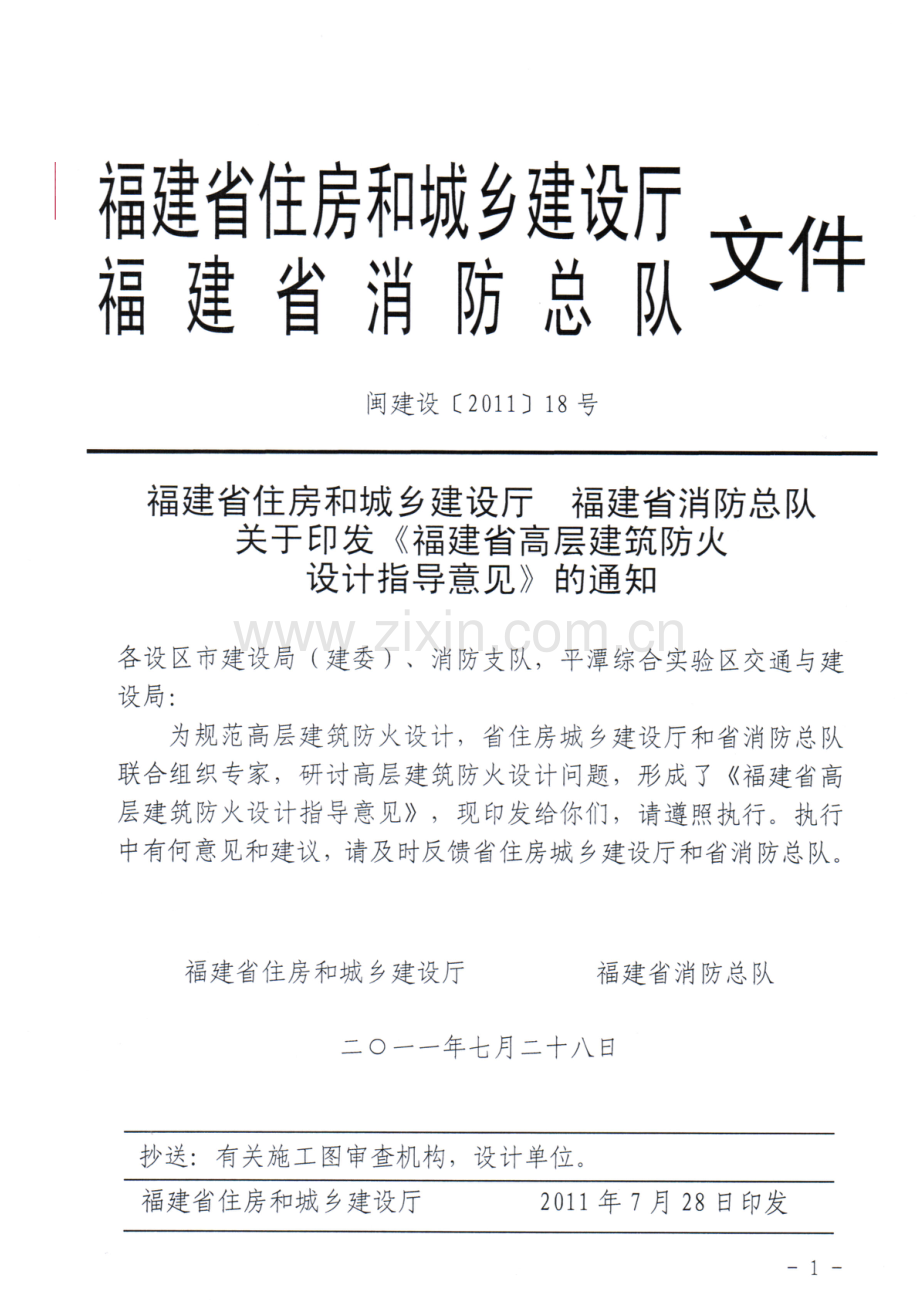 福建省住房和城乡建设厅
福建省消防总队
文件

闽建设〔2011〕18号

福建省住房和城乡建设厅 福建省消防总队
关于印发《福建省高层建筑防火
设计指导意见》的通知

各设区市建设局（建委）、消防支队，平潭综合实验区交通与建设局:

为规范高层建筑防火设计，省住房城乡建设厅和省消防总队联合组织专家，研讨高层建筑防火设计问题，形成了《福建省高层建筑防火设计指导意见》，现印发给你们，请遵照执行。执行中有何意见和建议，请及时反馈省住房城乡建设厅和省消防总队。

福建省住房和城乡建设厅 福建省消防总队

二〇一一年七月二十八日

抄送：有关施工图审查机构，设计单位。

福建省住房和城乡建设厅 2011年7月28日印发

- 1 -

www.zixin.com.cn